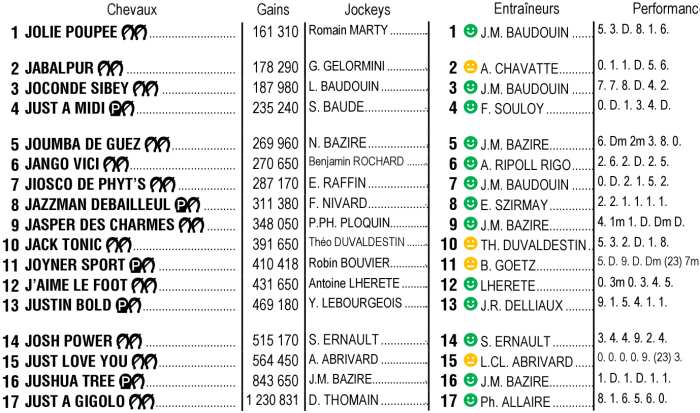 | Chevaux | Gains | Jockeys | Entraîneurs | Performanc |
|---|---|---|---|---|
| 1 JOLIE POUPEE | 161 310 | Romain MARTY | 1 J.M. BAUDOUIN | 5. 3. D. 8. 1. 6. |
| 2 JABALPUR | 178 290 | G. GELORMINI | 2 A. CHAVATTE | 0. 1. 1. D. 5. 6. |
| 3 JOCONDE SIBEY | 187 980 | L. BAUDOUIN | 3 J.M. BAUDOUIN | 7. 7. 8. D. 4. 2. |
| 4 JUST A MIDI | 235 240 | S. BAUDE | 4 F. SOULOY | 0. D. 1. 3. 4. D. |
| 5 JOUMBA DE GUEZ | 269 960 | N. BAZIRE | 5 J.M. BAZIRE | 6. Dm 2m 3. 8. 0. |
| 6 JANGO VICI | 270 650 | Benjamin ROCHARD | 6 A. RIPOLL RIGO | 2. 6. 2. D. 2. 5. |
| 7 JIOSCO DE PHYT'S | 287 170 | E. RAFFIN | 7 J.M. BAUDOUIN | 0. D. 2. 1. 5. 2. |
| 8 JAZZMAN DEBAILLEUL | 311 380 | F. NIVARD | 8 E. SZIRMAY | 2. 2. 1. 1. 1. 1. |
| 9 JASPER DES CHARMES | 348 050 | P.PH. PLOQUIN | 9 J.M. BAZIRE | 4. 1m 1. D. Dm D. |
| 10 JACK TONIC | 391 650 | Théo DUVALDESTIN | 10 TH. DUVALDESTIN | 5. 3. 2. D. 1. 8. |
| 11 JOYNER SPORT | 410 418 | Robin BOUVIER | 11 B. GOETZ | 5. D. 9. D. Dm (23) 7m |
| 12 J'AIME LE FOOT | 431 650 | Antoine LHERETE | 12 LHERETE | 0. 3m 0. 3. 4. 5. |
| 13 JUSTIN BOLD | 469 180 | Y. LEBOURGEOIS | 13 J.R. DELLIAUX | 9. 1. 5. 4. 1. 1. |
| 14 JOSH POWER | 515 170 | S. ERNAULT | 14 S. ERNAULT | 3. 4. 4. 9. 2. 4. |
| 15 JUST LOVE YOU | 564 450 | A. ABRIVARD | 15 L.CL. ABRIVARD | 0. 0. 0. 0. 9. (23) 3. |
| 16 JUSHUA TREE | 843 650 | J.M. BAZIRE | 16 J.M. BAZIRE | 1. D. 1. D. 1. 1. |
| 17 JUST A GIGOLO | 1 230 831 | D. THOMAIN | 17 Ph. ALLAIRE | 8. 1. 6. 5. 6. 0. |